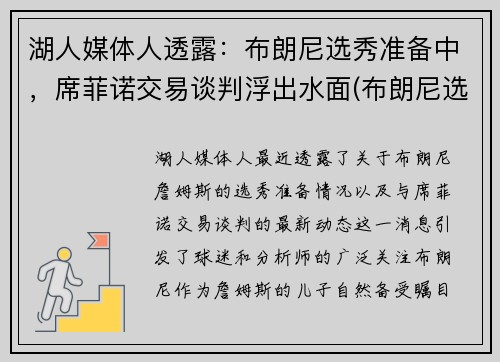 湖人媒体人透露：布朗尼选秀准备中，席菲诺交易谈判浮出水面(布朗尼选

湖人媒体人最近透露了关于布朗尼詹姆斯的选秀准备情况以及与席菲诺交易谈判的最新动态这一消息引发了球迷和分析师的广泛关注布朗尼作为詹姆斯的儿子自然备受瞩目